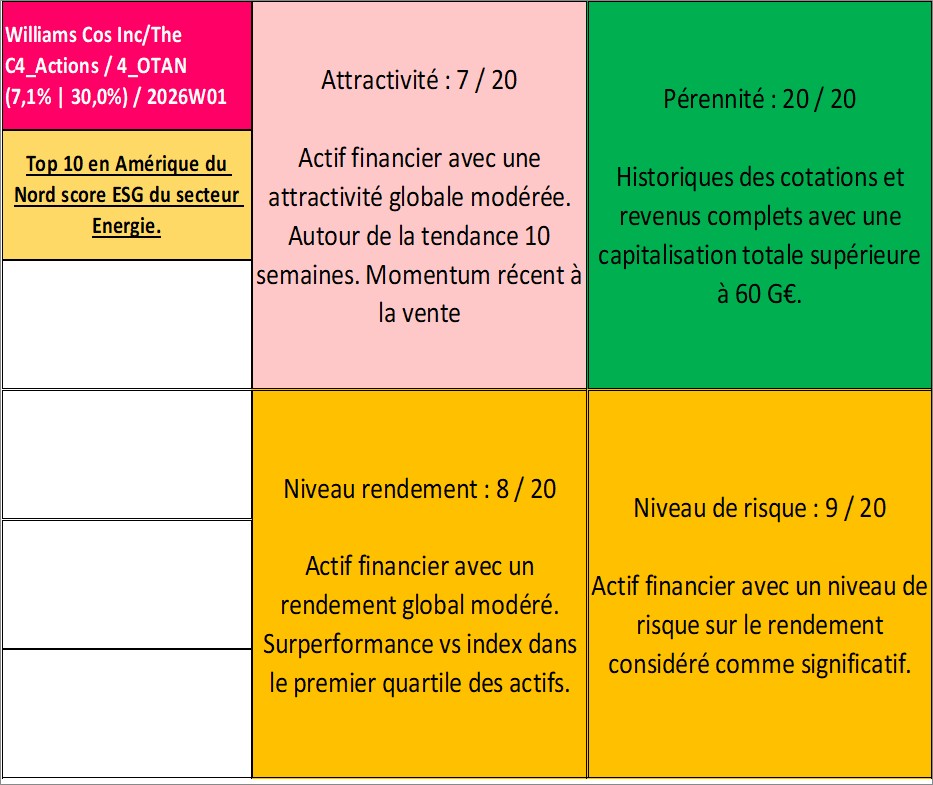 Williams Cos Inc/The
C4_Actions / 4_OTAN
(7,1% | 30,0%) / 2026W01

Top 10 en Amérique du Nord score ESG du secteur Energie.

Attractivité : 7 / 20

Actif financier avec une attractivité globale modérée. Autour de la tendance 10 semaines. Momentum récent à la vente

Pérennité : 20 / 20

Historiques des cotations et revenus complets avec une capitalisation totale supérieure à 60 G€.

Niveau rendement : 8 / 20

Actif financier avec un rendement global modéré. Surperformance vs index dans le premier quartile des actifs.

Niveau de risque : 9 / 20

Actif financier avec un niveau de risque sur le rendement considéré comme significatif.